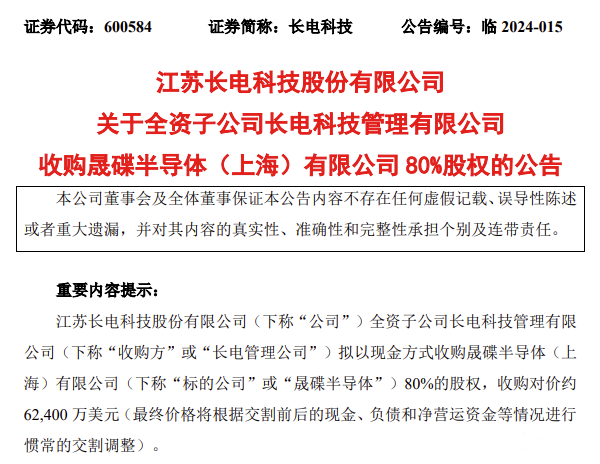 证券代码：600584　　证券简称：长电科技　　公告编号：临2024-015

江苏长电科技股份有限公司

关于全资子公司长电科技管理有限公司

收购晟碟半导体（上海）有限公司80%股权的公告

本公司董事会及全体董事保证本公告内容不存在任何虚假记载、误导性陈述或者重大遗漏，并对其内容的真实性、准确性和完整性承担个别及连带责任。

重要内容提示：

江苏长电科技股份有限公司（下称“公司”）全资子公司长电科技管理有限公司（下称“收购方”或“长电管理公司”）拟以现金方式收购晟碟半导体（上海）有限公司（下称“标的公司”或“晟碟半导体”）80%的股权，收购对价约62,400万美元（最终价格将根据交割前后的现金、负债和净营运资金等情况进行惯常的交割调整）。